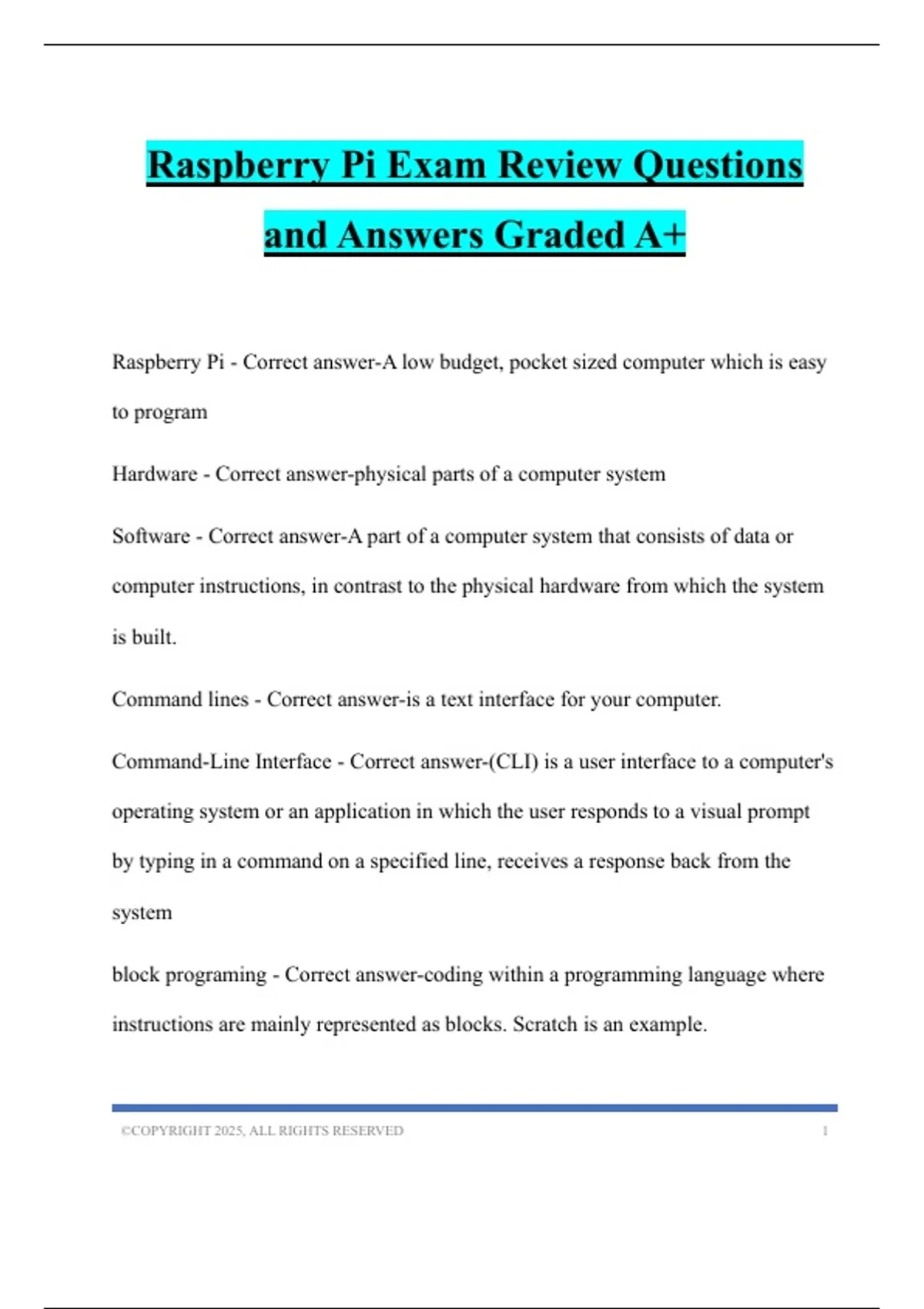 Raspberry Pi Exam Review Questions and Answers Graded A+

Raspberry Pi - Correct answer-A low budget, pocket sized computer which is easy to program

Hardware - Correct answer-physical parts of a computer system

Software - Correct answer-A part of a computer system that consists of data or computer instructions, in contrast to the physical hardware from which the system is built.

Command lines - Correct answer-is a text interface for your computer.

Command-Line Interface - Correct answer-(CLI) is a user interface to a computer's operating system or an application in which the user responds to a visual prompt by typing in a command on a specified line, receives a response back from the system

block programing - Correct answer-coding within a programming language where instructions are mainly represented as blocks. Scratch is an example.

©COPYRIGHT 2025, ALL RIGHTS RESERVED 1